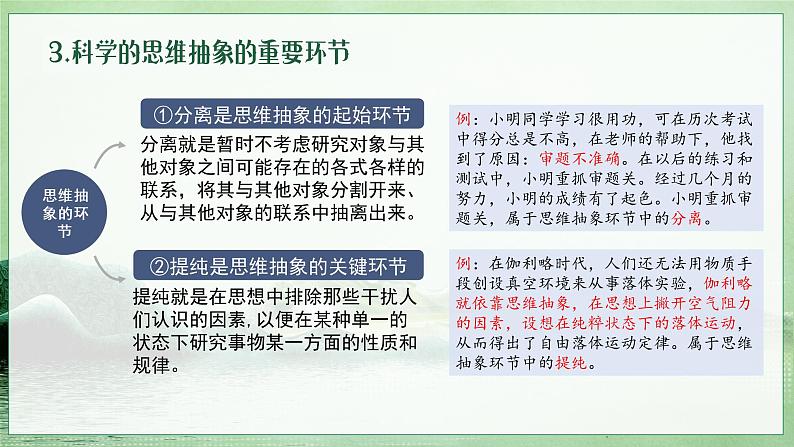 3.科学的思维抽象的重要环节

思维抽象的环节

①分离是思维抽象的起始环节

分离就是暂时不考虑研究对象与其他对象之间可能存在的各式各样的联系，将其与其他对象分割开来、从与其他对象的联系中抽离出来。

例：小明同学学习很用功，可在历次考试中得分总是不高，在老师的帮助下，他找到了原因：审题不准确。在以后的练习和测试中，小明重抓审题关。经过几个月的努力，小明的成绩有了起色。小明重抓审题关，属于思维抽象环节中的分离。

②提纯是思维抽象的关键环节

提纯就是在思想中排除那些干扰人们认识的因素，以便在某种单一的状态下研究事物某一方面的性质和规律。

例：在伽利略时代，人们还无法用物质手段创设真空环境来从事落体实验，伽利略就依靠思维抽象，在思想上撇开空气阻力的因素，设想在纯粹状态下的落体运动，从而得出了自由落体运动定律。属于思维抽象环节中的提纯。